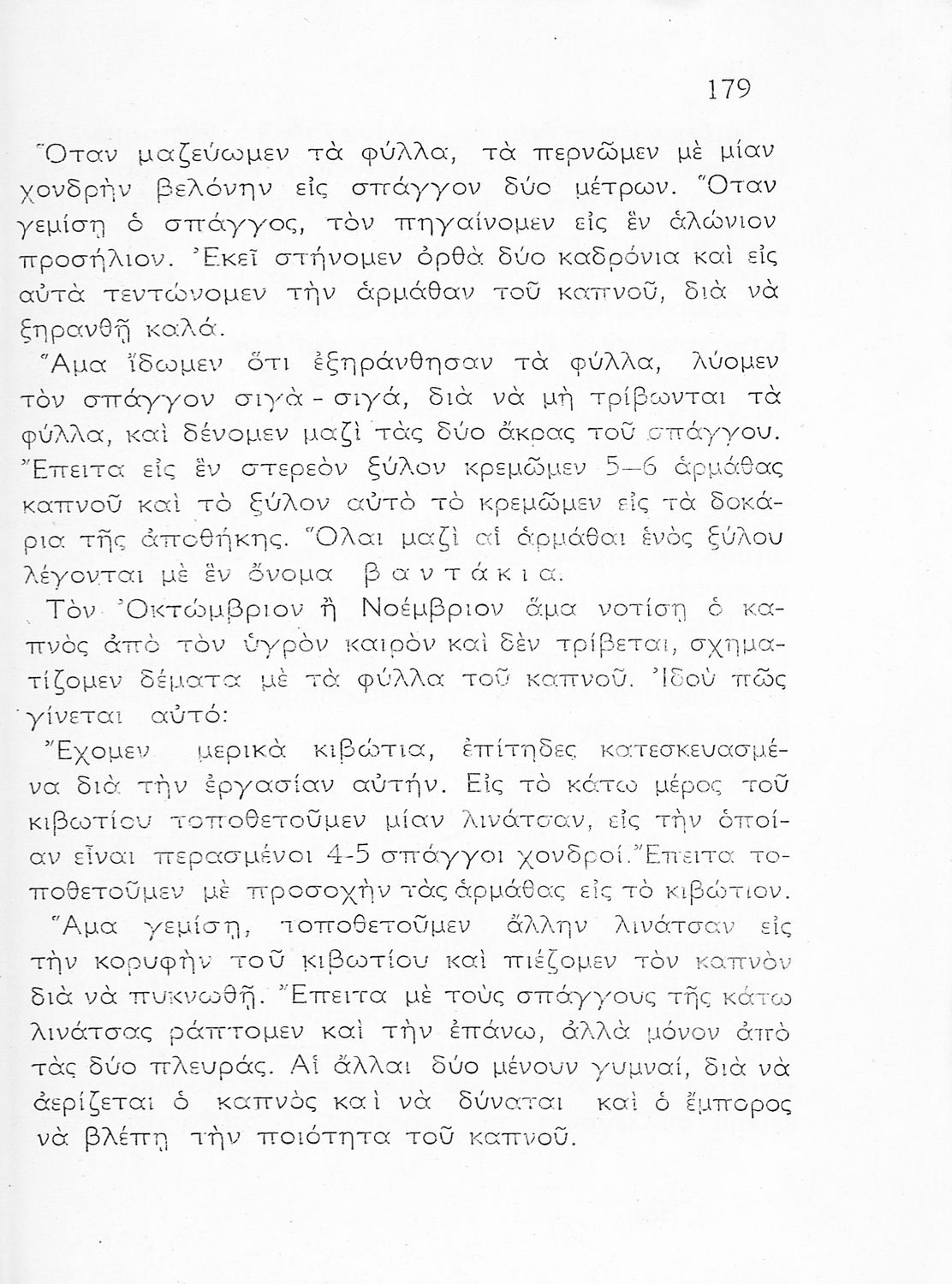 179

Ὅταν μαζεύωμεν τὰ φύλλα, τὰ περνῶμεν μὲ μίαν χονδρὴν βελόνην εἰς σπάγγον δύο μέτρων. Ὅταν γεμίσῃ ὁ σπάγγος, τὸν πηγαίνομεν εἰς ἓν ἁλώνιον προσήλιον. Ἐκεῖ στήνομεν ὀρθὰ δύο καδρόνια καὶ εἰς αὐτὰ τεντώνομεν τὴν ἁρμάθαν τοῦ καπνοῦ, διὰ νὰ ξηρανθῇ καλά.

Ἅμα ἴδωμεν ὅτι ἐξηράνθησαν τὰ φύλλα, λύομεν τὸν σπάγγον σιγὰ - σιγά, διὰ νὰ μὴ τρίβωνται τὰ φύλλα, καὶ δένομεν μαζὶ τὰς δύο ἄκρας τοῦ σπάγγου. Ἔπειτα εἰς ἓν στερεὸν ξύλον κρεμῶμεν 5—6 ἁρμάθας καπνοῦ καὶ τὸ ξύλον αὐτὸ τὸ κρεμῶμεν εἰς τὰ δοκάρια τῆς ἀποθήκης. Ὅλαι μαζὶ αἱ ἁρμάθαι ἑνὸς ξύλου λέγονται μὲ ἓν ὄνομα βαντάκια.

Τὸν Ὀκτώμβριον ἢ Νοέμβριον ἅμα νοτίσῃ ὁ καπνὸς ἀπὸ τὸν ὑγρὸν καιρὸν καὶ δὲν τρίβεται, σχηματίζομεν δέματα μὲ τὰ φύλλα τοῦ καπνοῦ. Ἰδοὺ πῶς γίνεται αὐτό:

Ἔχομεν μερικὰ κιβώτια, ἐπίτηδες κατεσκευασμένα διὰ τὴν ἐργασίαν αὐτήν. Εἰς τὸ κάτω μέρος τοῦ κιβωτίου τοποθετοῦμεν μίαν λινάτσαν, εἰς τὴν ὁποίαν εἶναι περασμένοι 4-5 σπάγγοι χονδροί. Ἔπειτα τοποθετοῦμεν μὲ προσοχὴν τὰς ἁρμάθας εἰς τὸ κιβώτιον.

Ἅμα γεμίσῃ, τοποθετοῦμεν ἄλλην λινάτσαν εἰς τὴν κορυφὴν τοῦ κιβωτίου καὶ πιέζομεν τὸν καπνὸν διὰ νὰ πυκνωθῇ. Ἔπειτα μὲ τοὺς σπάγγους τῆς κάτω λινάτσας ράπτομεν καὶ τὴν ἐπάνω, ἀλλὰ μόνον ἀπὸ τὰς δύο πλευράς. Αἱ ἄλλαι δύο μένουν γυμναί, διὰ νὰ ἀερίζεται ὁ καπνὸς καὶ νὰ δύναται καὶ ὁ ἔμπορος νὰ βλέπῃ τὴν ποιότητα τοῦ καπνοῦ.